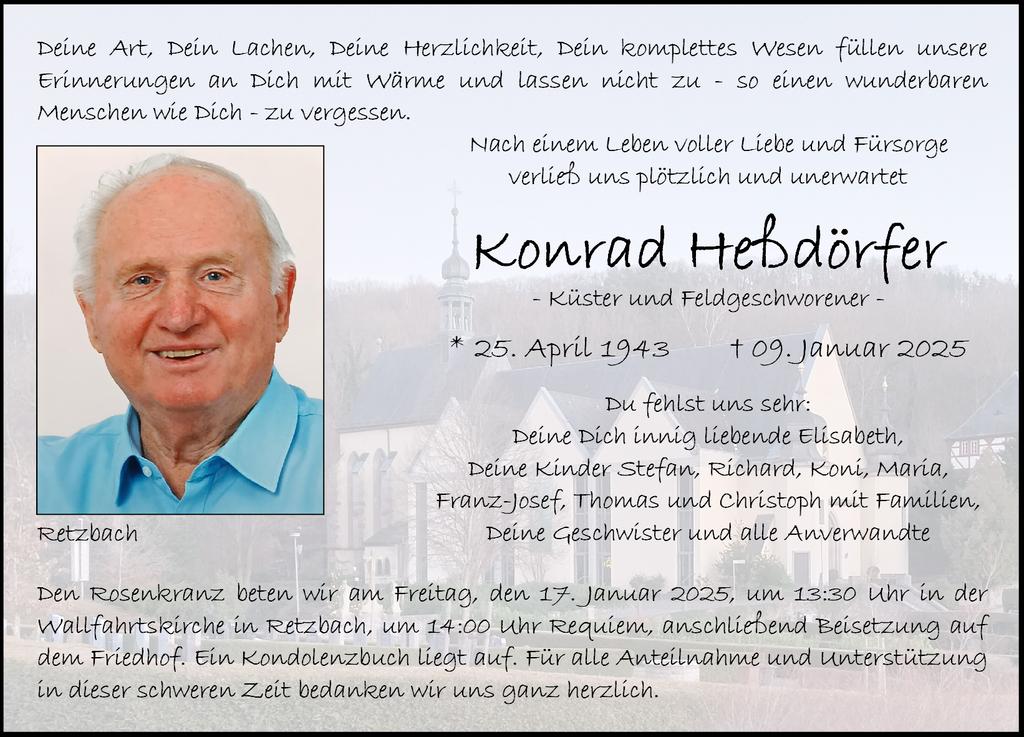 Deine Art, Dein Lachen, Deine Herzlichkeit, Dein komplettes Wesen füllen unsere Erinnerungen an Dich mit Wärme und lassen nicht zu - so einen wunderbaren Menschen wie Dich - zu vergessen.

Nach einem Leben voller Liebe und Fürsorge
verließ uns plötzlich und unerwartet

Konrad Heßdörfer

- Küster und Feldgeschworener -

* 25. April 1943 † 09. Januar 2025

Du fehlst uns sehr:
Deine Dich innig liebende Elisabeth,
Deine Kinder Stefan, Richard, Koni, Maria,
Franz-Josef, Thomas und Christoph mit Familien,
Deine Geschwister und alle Anverwandte

Retzbach

Den Rosenkranz beten wir am Freitag, den 17. Januar 2025, um 13:30 Uhr in der Wallfahrtskirche in Retzbach, um 14:00 Uhr Requiem, anschließend Beisetzung auf dem Friedhof. Ein Kondolenzbuch liegt auf. Für alle Anteilnahme und Unterstützung in dieser schweren Zeit bedanken wir uns ganz herzlich.